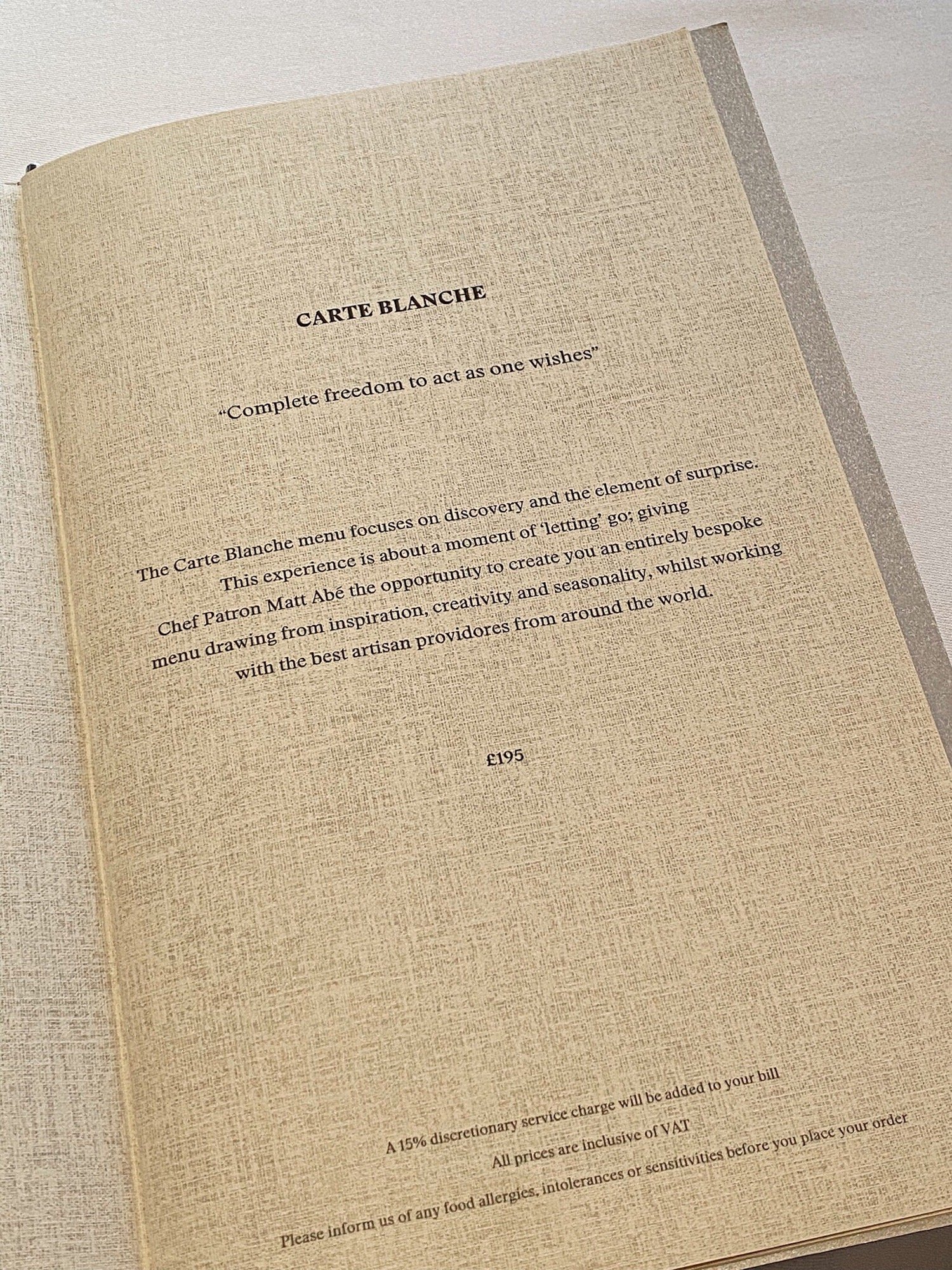 CARTE BLANCHE

"Complete freedom to act as one wishes"

The Carte Blanche menu focuses on discovery and the element of surprise. This experience is about a moment of 'letting' go; giving Chef Patron Matt Abé the opportunity to create you an entirely bespoke menu drawing from inspiration, creativity and seasonality, whilst working with the best artisan providores from around the world.

£195

A 15% discretionary service charge will be added to your bill

All prices are inclusive of VAT

Please inform us of any food allergies, intolerances or sensitivities before you place your order